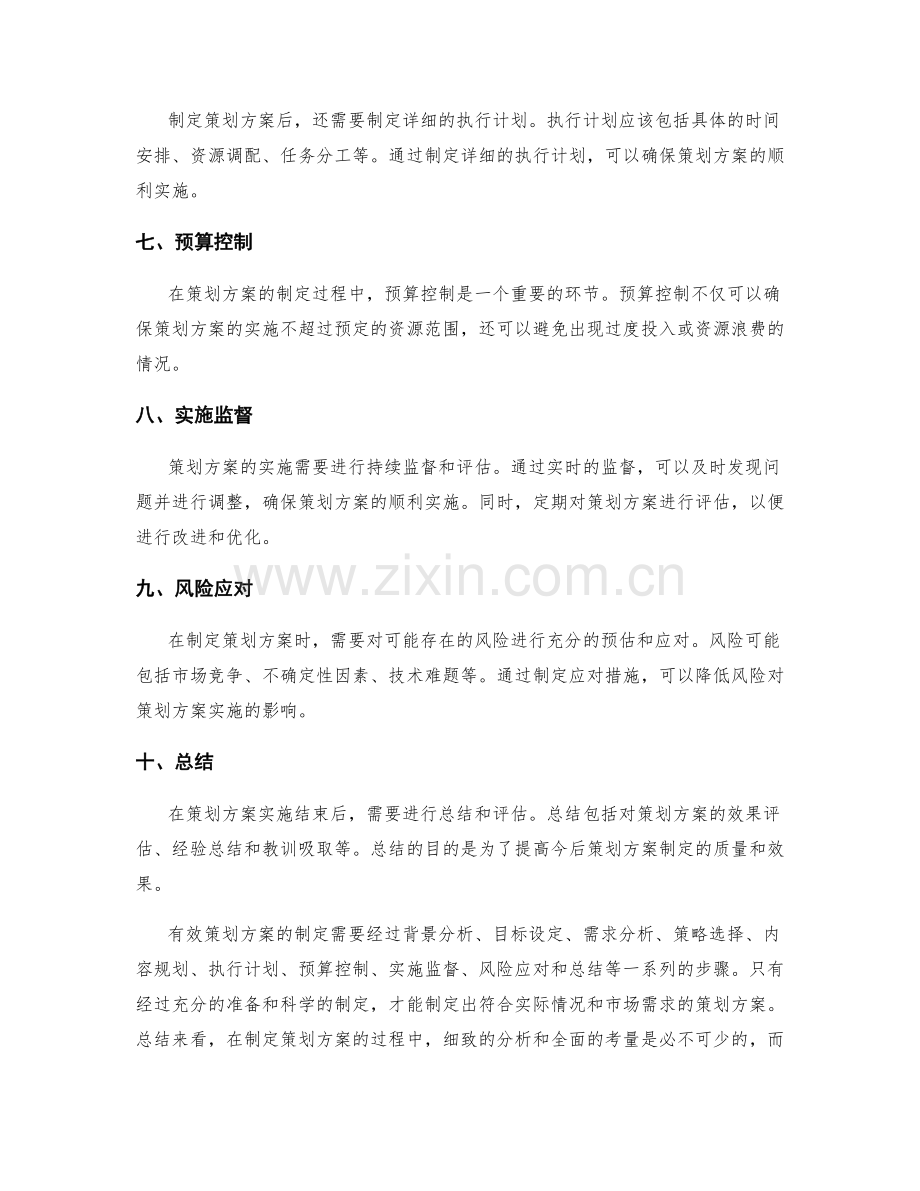 制定策划方案后，还需要制定详细的执行计划。执行计划应该包括具体的时间安排、资源调配、任务分工等。通过制定详细的执行计划，可以确保策划方案的顺利实施。

七、预算控制

在策划方案的制定过程中，预算控制是一个重要的环节。预算控制不仅可以确保策划方案的实施不超过预定的资源范围，还可以避免出现过度投入或资源浪费的情况。

八、实施监督

策划方案的实施需要进行持续监督和评估。通过实时的监督，可以及时发现问题并进行调整，确保策划方案的顺利实施。同时，定期对策划方案进行评估，以便进行改进和优化。

九、风险应对

在制定策划方案时，需要对可能存在的风险进行充分的预估和应对。风险可能包括市场竞争、不确定性因素、技术难题等。通过制定应对措施，可以降低风险对策划方案实施的影响。

十、总结

在策划方案实施结束后，需要进行总结和评估。总结包括对策划方案的效果评估、经验总结和教训吸取等。总结的目的是为了提高今后策划方案制定的质量和效果。

有效策划方案的制定需要经过背景分析、目标设定、需求分析、策略选择、内容规划、执行计划、预算控制、实施监督、风险应对和总结等一系列的步骤。只有经过充分的准备和科学的制定，才能制定出符合实际情况和市场需求的策划方案。总结来看，在制定策划方案的过程中，细致的分析和全面的考量是必不可少的，而

www.zixin.com.cn